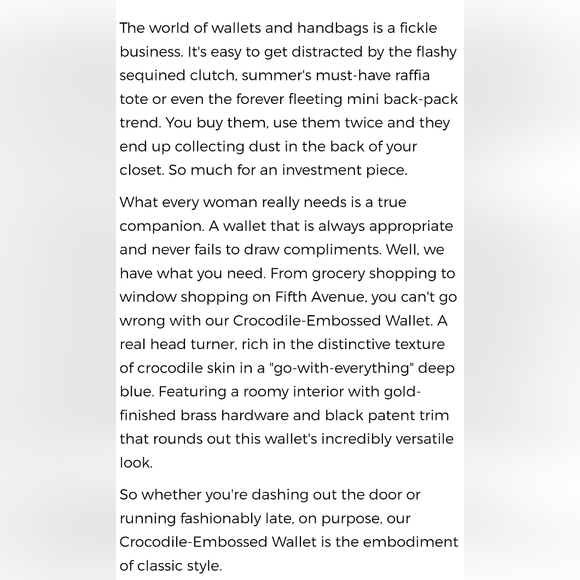 The world of wallets and handbags is a fickle business. It's easy to get distracted by the flashy sequined clutch, summer's must-have raffia tote or even the forever fleeting mini back-pack trend. You buy them, use them twice and they end up collecting dust in the back of your closet. So much for an investment piece.

What every woman really needs is a true companion. A wallet that is always appropriate and never fails to draw compliments. Well, we have what you need. From grocery shopping to window shopping on Fifth Avenue, you can't go wrong with our Crocodile-Embossed Wallet. A real head turner, rich in the distinctive texture of crocodile skin in a "go-with-everything" deep blue. Featuring a roomy interior with gold-finished brass hardware and black patent trim that rounds out this wallet's incredibly versatile look.

So whether you're dashing out the door or running fashionably late, on purpose, our Crocodile-Embossed Wallet is the embodiment of classic style.